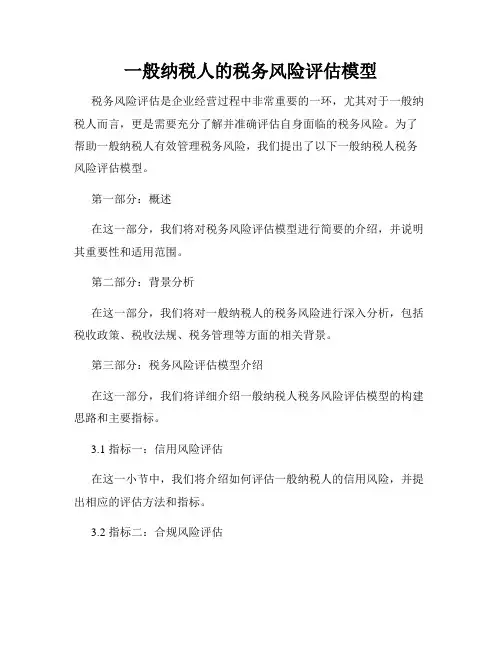 一般纳税人的税务风险评估模型

税务风险评估是企业经营过程中非常重要的一环，尤其对于一般纳税人而言，更是需要充分了解并准确评估自身面临的税务风险。为了帮助一般纳税人有效管理税务风险，我们提出了以下一般纳税人税务风险评估模型。

第一部分：概述

在这一部分，我们将对税务风险评估模型进行简要的介绍，并说明其重要性和适用范围。

第二部分：背景分析

在这一部分，我们将对一般纳税人的税务风险进行深入分析，包括税收政策、税收法规、税务管理等方面的相关背景。

第三部分：税务风险评估模型介绍

在这一部分，我们将详细介绍一般纳税人税务风险评估模型的构建思路和主要指标。

3.1 指标一：信用风险评估

在这一小节中，我们将介绍如何评估一般纳税人的信用风险，并提出相应的评估方法和指标。

3.2 指标二：合规风险评估